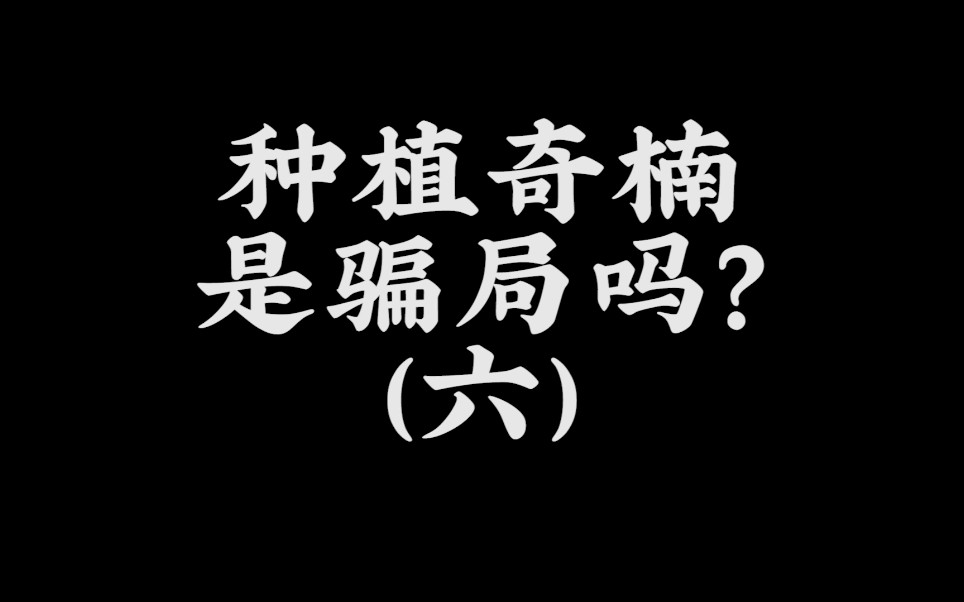 种植奇楠
是骗局吗?
(六)